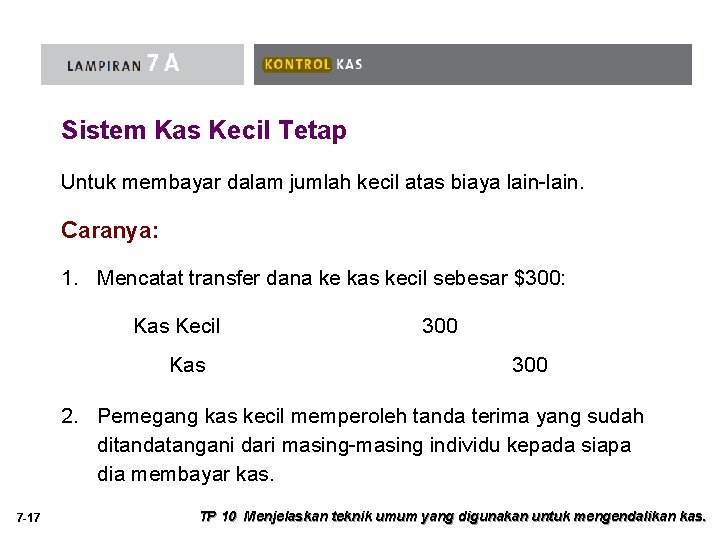 LAMPIRAN 7 A

KONTROL KAS

Sistem Kas Kecil Tetap

Untuk membayar dalam jumlah kecil atas biaya lain-lain.

Caranya:

1. Mencatat transfer dana ke kas kecil sebesar $300:

Kas Kecil 300

Kas 300

2. Pemegang kas kecil memperoleh tanda terima yang sudah ditandatangani dari masing-masing individu kepada siapa dia membayar kas.

7-17

TP 10 Menjelaskan teknik umum yang digunakan untuk mengendalikan kas.